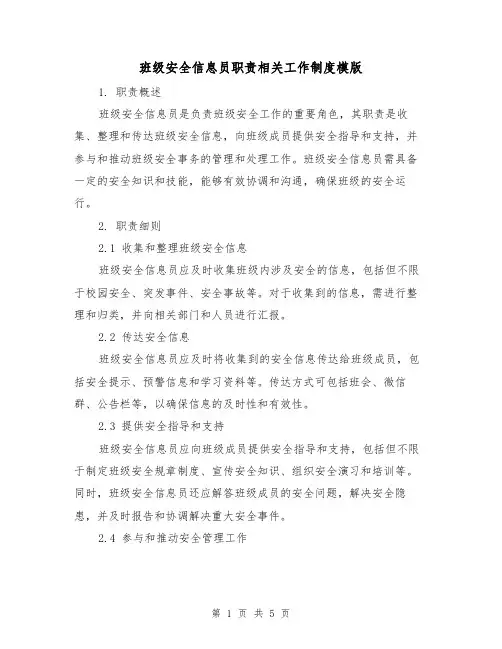 班级安全信息员职责相关工作制度模版

1. 职责概述

班级安全信息员是负责班级安全工作的重要角色，其职责是收集、整理和传达班级安全信息，向班级成员提供安全指导和支持，并参与和推动班级安全事务的管理和处理工作。班级安全信息员需具备一定的安全知识和技能，能够有效协调和沟通，确保班级的安全运行。

2. 职责细则

2.1 收集和整理班级安全信息

班级安全信息员应及时收集班级内涉及安全的信息，包括但不限于校园安全、突发事件、安全事故等。对于收集到的信息，需进行整理和归类，并向相关部门和人员进行汇报。

2.2 传达安全信息

班级安全信息员应及时将收集到的安全信息传达给班级成员，包括安全提示、预警信息和学习资料等。传达方式可包括班会、微信群、公告栏等，以确保信息的及时性和有效性。

2.3 提供安全指导和支持

班级安全信息员应向班级成员提供安全指导和支持，包括但不限于制定班级安全规章制度、宣传安全知识、组织安全演习和培训等。同时，班级安全信息员还应解答班级成员的安全问题，解决安全隐患，并及时报告和协调解决重大安全事件。

2.4 参与和推动安全管理工作

第 1 页 共 5 页